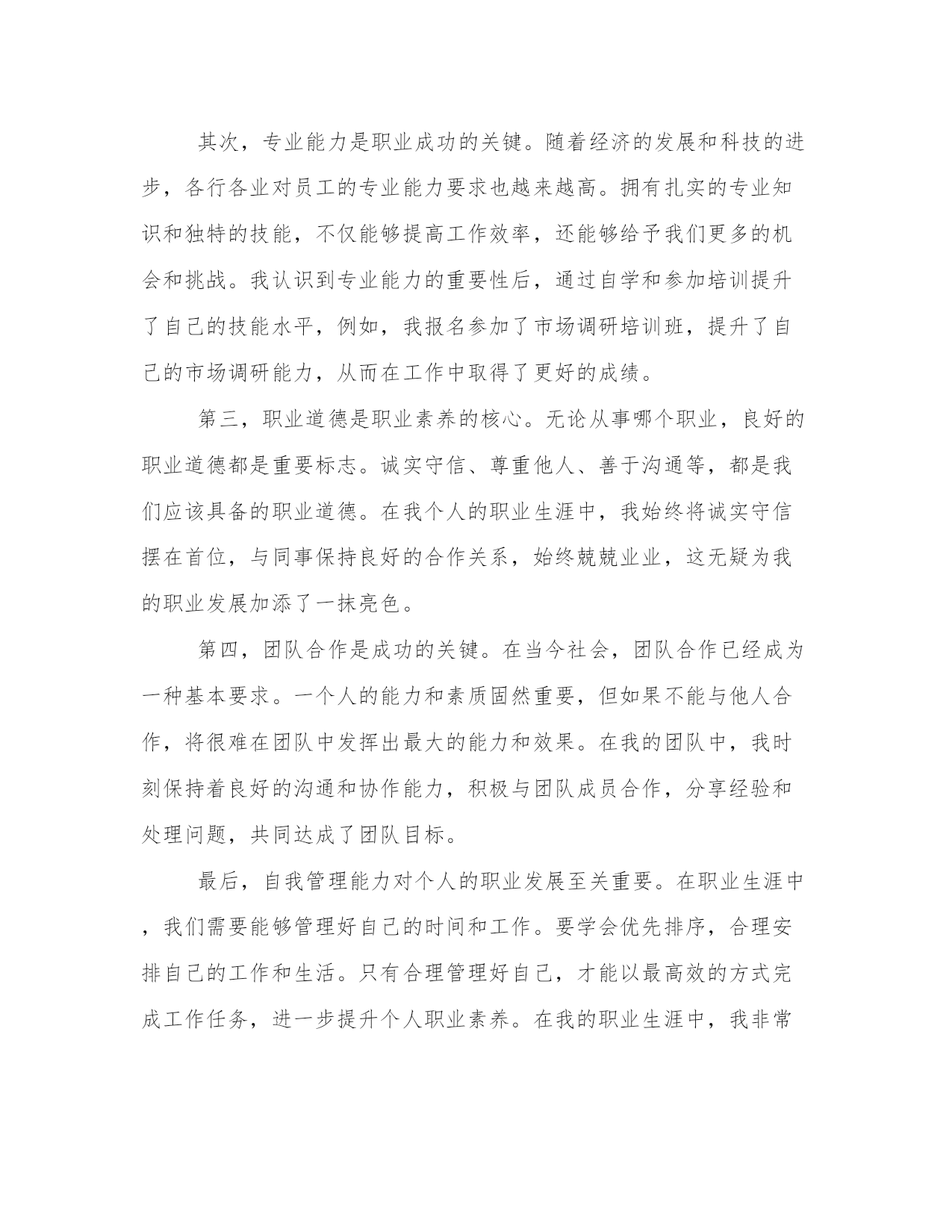 其次，专业能力是职业成功的关键。随着经济的发展和科技的进步，各行各业对员工的专业能力要求也越来越高。拥有扎实的专业知识和独特的技能，不仅能够提高工作效率，还能够给予我们更多的机会和挑战。我认识到专业能力的重要性后，通过自学和参加培训提升了自己的技能水平，例如，我报名参加了市场调研培训班，提升了自己的市场调研能力，从而在工作中取得了更好的成绩。

第三，职业道德是职业素养的核心。无论从事哪个职业，良好的职业道德都是重要标志。诚实守信、尊重他人、善于沟通等，都是我们应该具备的职业道德。在我个人的职业生涯中，我始终将诚实守信摆在首位，与同事保持良好的合作关系，始终兢兢业业，这无疑为我的职业发展加添了一抹亮色。

第四，团队合作是成功的关键。在当今社会，团队合作已经成为一种基本要求。一个人的能力和素质固然重要，但如果不能与他人合作，将很难在团队中发挥出最大的能力和效果。在我的团队中，我时刻保持着良好的沟通和协作能力，积极与团队成员合作，分享经验和处理问题，共同达成了团队目标。

最后，自我管理能力对个人的职业发展至关重要。在职业生涯中，我们需要能够管理好自己的时间和工作。要学会优先排序，合理安排自己的工作和生活。只有合理管理好自己，才能以最高效的方式完成工作任务，进一步提升个人职业素养。在我的职业生涯中，我非常